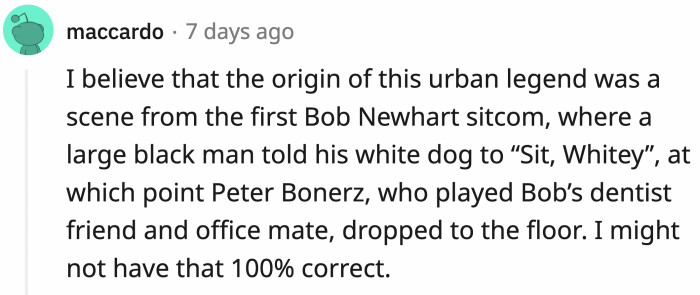 maccardo · 7 days ago

I believe that the origin of this urban legend was a scene from the first Bob Newhart sitcom, where a large black man told his white dog to “Sit, Whitey”, at which point Peter Bonerz, who played Bob’s dentist friend and office mate, dropped to the floor. I might not have that 100% correct.